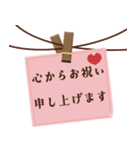 心からお祝い
申し上げます